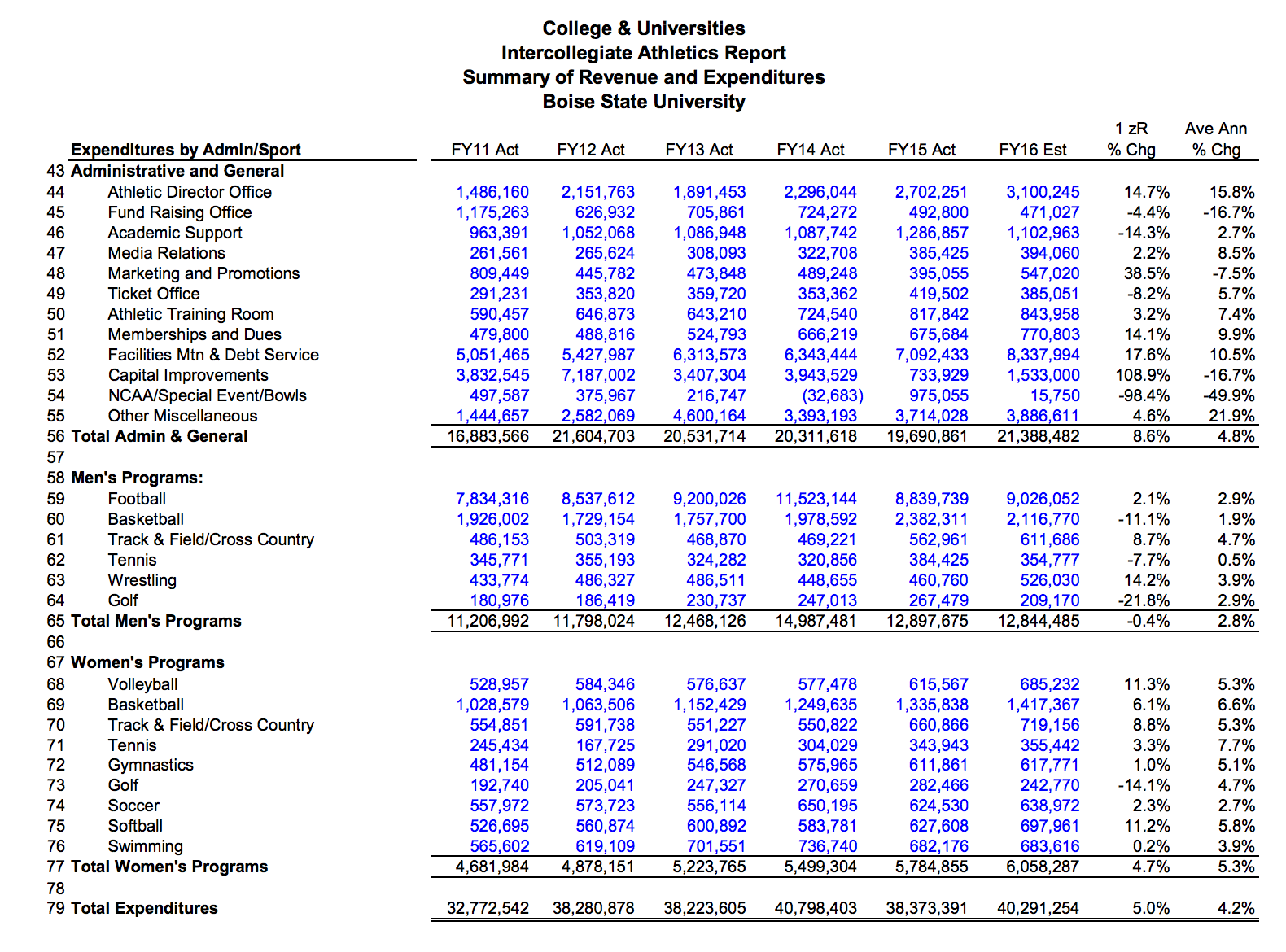 College & Universities
Intercollegiate Athletics Report
Summary of Revenue and Expenditures
Boise State University

| | Expenditures by Admin/Sport | FY11 Act | FY12 Act | FY13 Act | FY14 Act | FY15 Act | FY16 Est | 1 zR % Chg | Ave Ann % Chg |
|---|---|---|---|---|---|---|---|---|---|
| 43 | Administrative and General | | | | | | | | |
| 44 | Athletic Director Office | 1,486,160 | 2,151,763 | 1,891,453 | 2,296,044 | 2,702,251 | 3,100,245 | 14.7% | 15.8% |
| 45 | Fund Raising Office | 1,175,263 | 626,932 | 705,861 | 724,272 | 492,800 | 471,027 | -4.4% | -16.7% |
| 46 | Academic Support | 963,391 | 1,052,068 | 1,086,948 | 1,087,742 | 1,286,857 | 1,102,963 | -14.3% | 2.7% |
| 47 | Media Relations | 261,561 | 265,624 | 308,093 | 322,708 | 385,425 | 394,060 | 2.2% | 8.5% |
| 48 | Marketing and Promotions | 809,449 | 445,782 | 473,848 | 489,248 | 395,055 | 547,020 | 38.5% | -7.5% |
| 49 | Ticket Office | 291,231 | 353,820 | 359,720 | 353,362 | 419,502 | 385,051 | -8.2% | 5.7% |
| 50 | Athletic Training Room | 590,457 | 646,873 | 643,210 | 724,540 | 817,842 | 843,958 | 3.2% | 7.4% |
| 51 | Memberships and Dues | 479,800 | 488,816 | 524,793 | 666,219 | 675,684 | 770,803 | 14.1% | 9.9% |
| 52 | Facilities Mtn & Debt Service | 5,051,465 | 5,427,987 | 6,313,573 | 6,343,444 | 7,092,433 | 8,337,994 | 17.6% | 10.5% |
| 53 | Capital Improvements | 3,832,545 | 7,187,002 | 3,407,304 | 3,943,529 | 733,929 | 1,533,000 | 108.9% | -16.7% |
| 54 | NCAA/Special Event/Bowls | 497,587 | 375,967 | 216,747 | (32,683) | 975,055 | 15,750 | -98.4% | -49.9% |
| 55 | Other Miscellaneous | 1,444,657 | 2,582,069 | 4,600,164 | 3,393,193 | 3,714,028 | 3,886,611 | 4.6% | 21.9% |
| 56 | Total Admin & General | 16,883,566 | 21,604,703 | 20,531,714 | 20,311,618 | 19,690,861 | 21,388,482 | 8.6% | 4.8% |
| 57 | | | | | | | | | |
| 58 | Men's Programs: | | | | | | | | |
| 59 | Football | 7,834,316 | 8,537,612 | 9,200,026 | 11,523,144 | 8,839,739 | 9,026,052 | 2.1% | 2.9% |
| 60 | Basketball | 1,926,002 | 1,729,154 | 1,757,700 | 1,978,592 | 2,382,311 | 2,116,770 | -11.1% | 1.9% |
| 61 | Track & Field/Cross Country | 486,153 | 503,319 | 468,870 | 469,221 | 562,961 | 611,686 | 8.7% | 4.7% |
| 62 | Tennis | 345,771 | 355,193 | 324,282 | 320,856 | 384,425 | 354,777 | -7.7% | 0.5% |
| 63 | Wrestling | 433,774 | 486,327 | 486,511 | 448,655 | 460,760 | 526,030 | 14.2% | 3.9% |
| 64 | Golf | 180,976 | 186,419 | 230,737 | 247,013 | 267,479 | 209,170 | -21.8% | 2.9% |
| 65 | Total Men's Programs | 11,206,992 | 11,798,024 | 12,468,126 | 14,987,481 | 12,897,675 | 12,844,485 | -0.4% | 2.8% |
| 66 | | | | | | | | | |
| 67 | Women's Programs | | | | | | | | |
| 68 | Volleyball | 528,957 | 584,346 | 576,637 | 577,478 | 615,567 | 685,232 | 11.3% | 5.3% |
| 69 | Basketball | 1,028,579 | 1,063,506 | 1,152,429 | 1,249,635 | 1,335,838 | 1,417,367 | 6.1% | 6.6% |
| 70 | Track & Field/Cross Country | 554,851 | 591,738 | 551,227 | 550,822 | 660,866 | 719,156 | 8.8% | 5.3% |
| 71 | Tennis | 245,434 | 167,725 | 291,020 | 304,029 | 343,943 | 355,442 | 3.3% | 7.7% |
| 72 | Gymnastics | 481,154 | 512,089 | 546,568 | 575,965 | 611,861 | 617,771 | 1.0% | 5.1% |
| 73 | Golf | 192,740 | 205,041 | 247,327 | 270,659 | 282,466 | 242,770 | -14.1% | 4.7% |
| 74 | Soccer | 557,972 | 573,723 | 556,114 | 650,195 | 624,530 | 638,972 | 2.3% | 2.7% |
| 75 | Softball | 526,695 | 560,874 | 600,892 | 583,781 | 627,608 | 697,961 | 11.2% | 5.8% |
| 76 | Swimming | 565,602 | 619,109 | 701,551 | 736,740 | 682,176 | 683,616 | 0.2% | 3.9% |
| 77 | Total Women's Programs | 4,681,984 | 4,878,151 | 5,223,765 | 5,499,304 | 5,784,855 | 6,058,287 | 4.7% | 5.3% |
| 78 | | | | | | | | | |
| 79 | Total Expenditures | 32,772,542 | 38,280,878 | 38,223,605 | 40,798,403 | 38,373,391 | 40,291,254 | 5.0% | 4.2% |